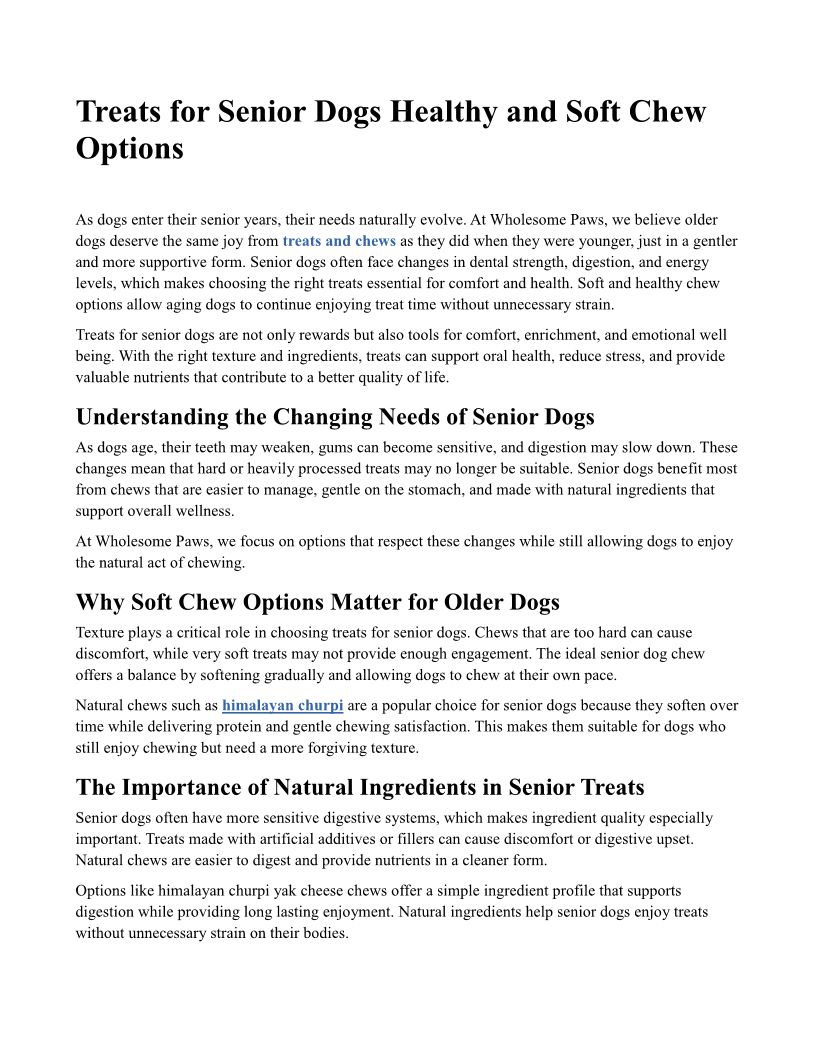 Treats for Senior Dogs Healthy and Soft Chew Options

As dogs enter their senior years, their needs naturally evolve. At Wholesome Paws, we believe older dogs deserve the same joy from treats and chews as they did when they were younger, just in a gentler and more supportive form. Senior dogs often face changes in dental strength, digestion, and energy levels, which makes choosing the right treats essential for comfort and health. Soft and healthy chew options allow aging dogs to continue enjoying treat time without unnecessary strain.

Treats for senior dogs are not only rewards but also tools for comfort, enrichment, and emotional well being. With the right texture and ingredients, treats can support oral health, reduce stress, and provide valuable nutrients that contribute to a better quality of life.

Understanding the Changing Needs of Senior Dogs

As dogs age, their teeth may weaken, gums can become sensitive, and digestion may slow down. These changes mean that hard or heavily processed treats may no longer be suitable. Senior dogs benefit most from chews that are easier to manage, gentle on the stomach, and made with natural ingredients that support overall wellness.

At Wholesome Paws, we focus on options that respect these changes while still allowing dogs to enjoy the natural act of chewing.

Why Soft Chew Options Matter for Older Dogs

Texture plays a critical role in choosing treats for senior dogs. Chews that are too hard can cause discomfort, while very soft treats may not provide enough engagement. The ideal senior dog chew offers a balance by softening gradually and allowing dogs to chew at their own pace.

Natural chews such as himalayan churpi are a popular choice for senior dogs because they soften over time while delivering protein and gentle chewing satisfaction. This makes them suitable for dogs who still enjoy chewing but need a more forgiving texture.

The Importance of Natural Ingredients in Senior Treats

Senior dogs often have more sensitive digestive systems, which makes ingredient quality especially important. Treats made with artificial additives or fillers can cause discomfort or digestive upset. Natural chews are easier to digest and provide nutrients in a cleaner form.

Options like himalayan churpi yak cheese chews offer a simple ingredient profile that supports digestion while providing long lasting enjoyment. Natural ingredients help senior dogs enjoy treats without unnecessary strain on their bodies.